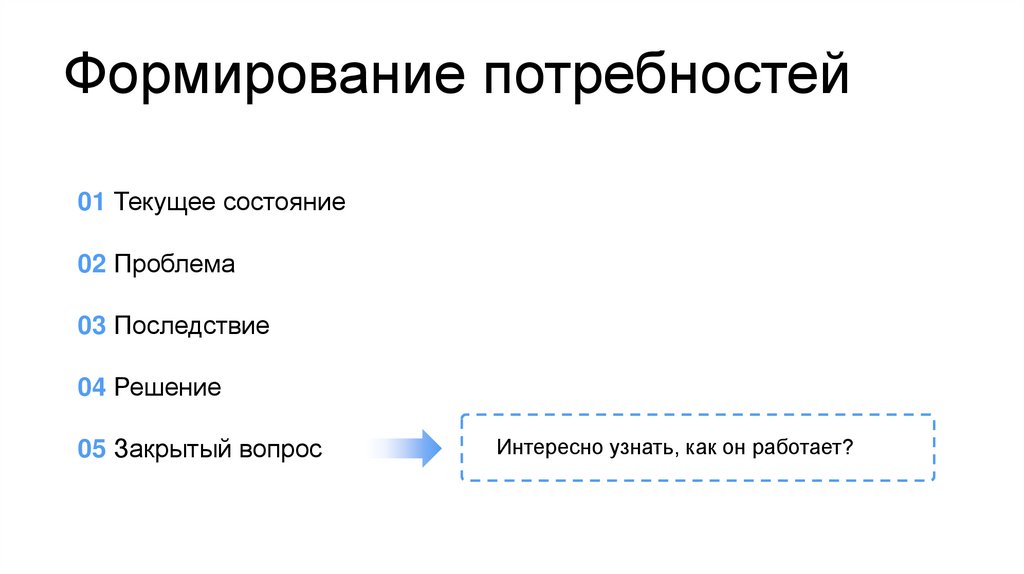 Формирование потребностей

01 Текущее состояние

02 Проблема

03 Последствие

04 Решение

05 Закрытый вопрос

Интересно узнать, как он работает?